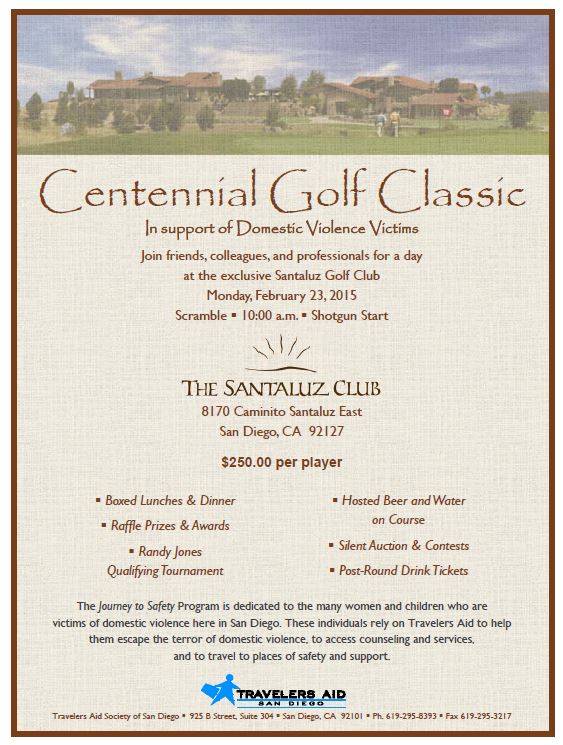 Centennial Golf Classic

In support of Domestic Violence Victims

Join friends, colleagues, and professionals for a day at the exclusive Santaluz Golf Club
Monday, February 23, 2015
Scramble ▪ 10:00 a.m. ▪ Shotgun Start

THE SANTALUZ CLUB
8170 Caminito Santaluz East
San Diego, CA 92127

$250.00 per player

▪ Boxed Lunches & Dinner
▪ Raffle Prizes & Awards
▪ Randy Jones Qualifying Tournament

▪ Hosted Beer and Water on Course
▪ Silent Auction & Contests
▪ Post-Round Drink Tickets

The Journey to Safety Program is dedicated to the many women and children who are victims of domestic violence here in San Diego. These individuals rely on Travelers Aid to help them escape the terror of domestic violence, to access counseling and services, and to travel to places of safety and support.

TRAVELERS AID
SAN DIEGO

Travelers Aid Society of San Diego ▪ 925 B Street, Suite 304 ▪ San Diego, CA 92101 ▪ Ph. 619-295-8393 ▪ Fax 619-295-3217